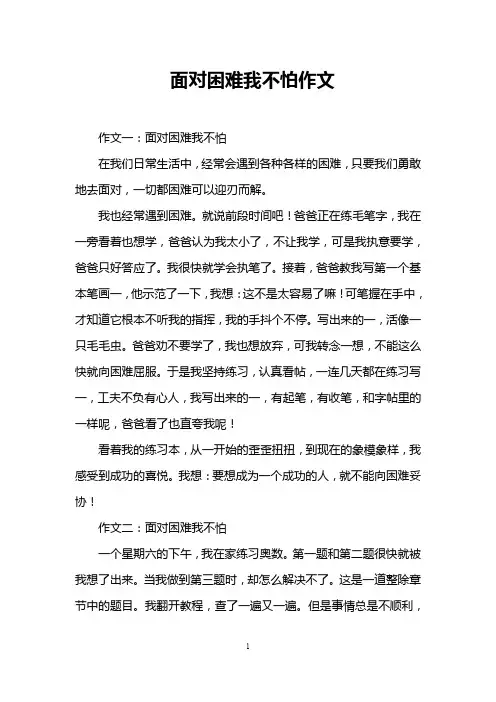 面对困难我不怕作文

作文一：面对困难我不怕

在我们日常生活中，经常会遇到各种各样的困难，只要我们勇敢地去面对，一切都困难可以迎刃而解。

我也经常遇到困难。就说前段时间吧！爸爸正在练毛笔字，我在一旁看着也想学，爸爸认为我太小了，不让我学，可是我执意要学，爸爸只好答应了。我很快就学会执笔了。接着，爸爸教我写第一个基本笔画一，他示范了一下，我想：这不是太容易了嘛！可笔握在手中，才知道它根本不听我的指挥，我的手抖个不停。写出来的一，活像一只毛毛虫。爸爸劝不要学了，我也想放弃，可我转念一想，不能这么快就向困难屈服。于是我坚持练习，认真看帖，一连几天都在练习写一，工夫不负有心人，我写出来的一，有起笔，有收笔，和字帖里的一样呢，爸爸看了也直夸我呢！

看着我的练习本，从一开始的歪歪扭扭，到现在的象模象样，我感受到成功的喜悦。我想：要想成为一个成功的人，就不能向困难妥协！

作文二：面对困难我不怕

一个星期六的下午，我在家练习奥数。第一题和第二题很快就被我想了出来。当我做到第三题时，却怎么解决不了。这是一道整除章节中的题目。我翻开教程，查了一遍又一遍。但是事情总是不顺利，

1